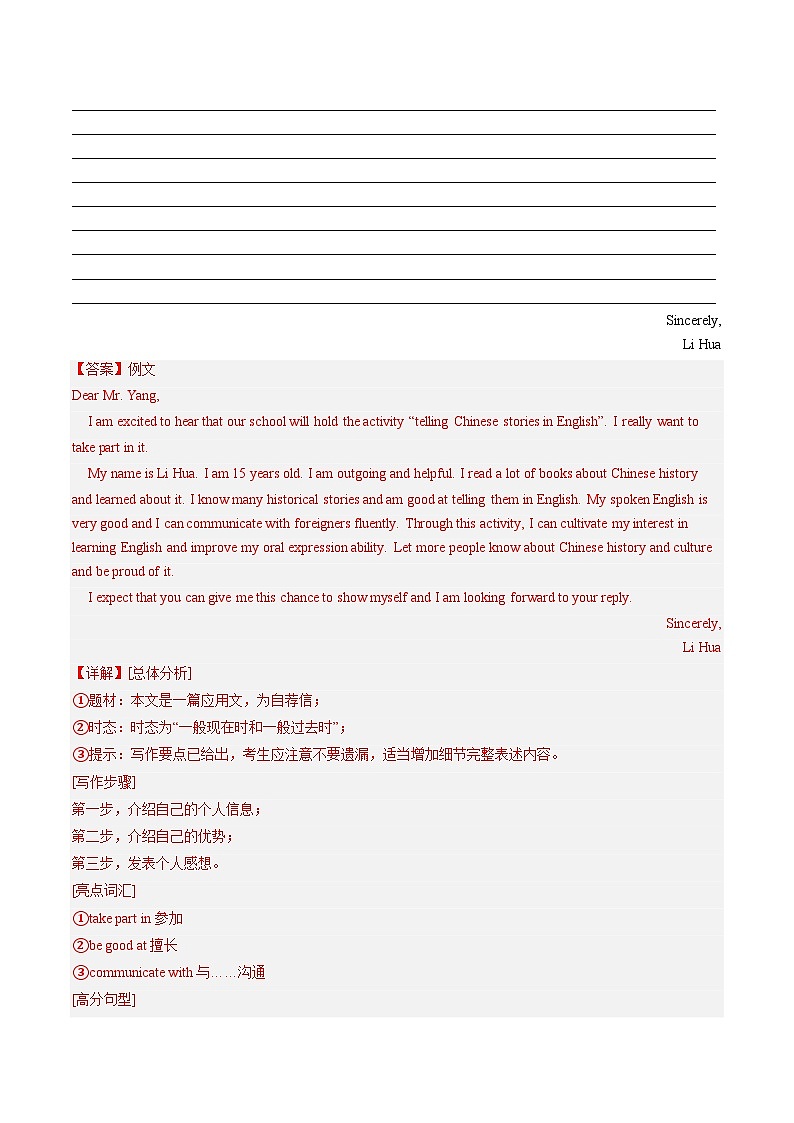 Sincerely,

Li Hua

【答案】例文

Dear Mr. Yang,

I am excited to hear that our school will hold the activity “telling Chinese stories in English”. I really want to take part in it.

My name is Li Hua. I am 15 years old. I am outgoing and helpful. I read a lot of books about Chinese history and learned about it. I know many historical stories and am good at telling them in English. My spoken English is very good and I can communicate with foreigners fluently. Through this activity, I can cultivate my interest in learning English and improve my oral expression ability. Let more people know about Chinese history and culture and be proud of it.

I expect that you can give me this chance to show myself and I am looking forward to your reply.

Sincerely,

Li Hua

【详解】[总体分析]

①题材：本文是一篇应用文，为自荐信；

②时态：时态为“一般现在时和一般过去时”；

③提示：写作要点已给出，考生应注意不要遗漏，适当增加细节完整表述内容。

[写作步骤]

第一步，介绍自己的个人信息；

第二步，介绍自己的优势；

第三步，发表个人感想。

[亮点词汇]

①take part in 参加

②be good at 擅长

③communicate with 与……沟通

[高分句型]